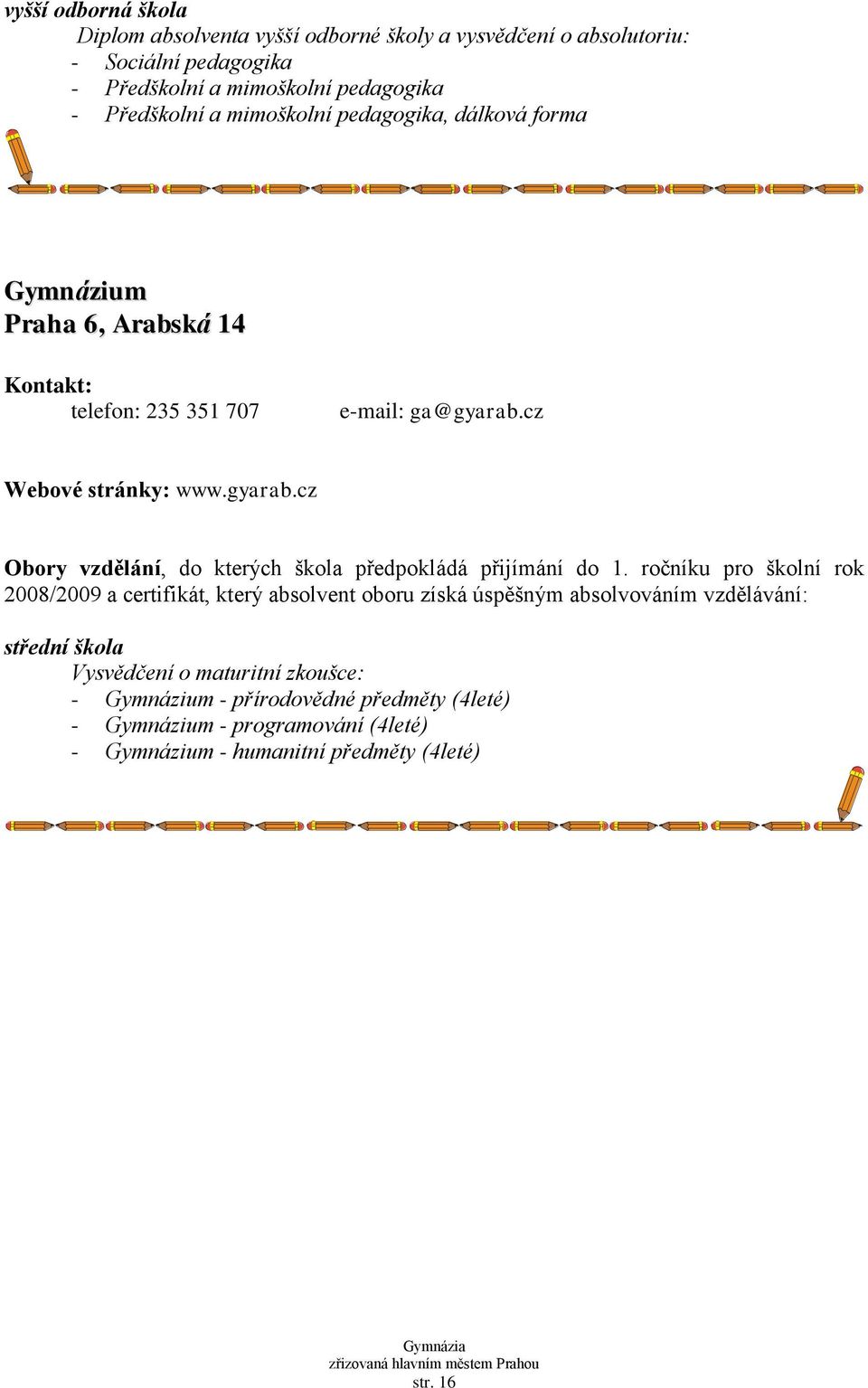 vyšší odborná škola

Diplom absolventa vyšší odborné školy a vysvědčení o absolutoriu:
- Sociální pedagogika
- Předškolní a mimoškolní pedagogika
- Předškolní a mimoškolní pedagogika, dálková forma

Gymnázium
Praha 6, Arabská 14

Kontakt:
telefon: 235 351 707 e-mail: ga@gyarab.cz

Webové stránky: www.gyarab.cz

Obory vzdělání, do kterých škola předpokládá přijímání do 1. ročníku pro školní rok 2008/2009 a certifikát, který absolvent oboru získá úspěšným absolvováním vzdělávání:

střední škola

Vysvědčení o maturitní zkoušce:
- Gymnázium - přírodovědné předměty (4leté)
- Gymnázium - programování (4leté)
- Gymnázium - humanitní předměty (4leté)

Gymnázia
zřizovaná hlavním městem Prahou
str. 16